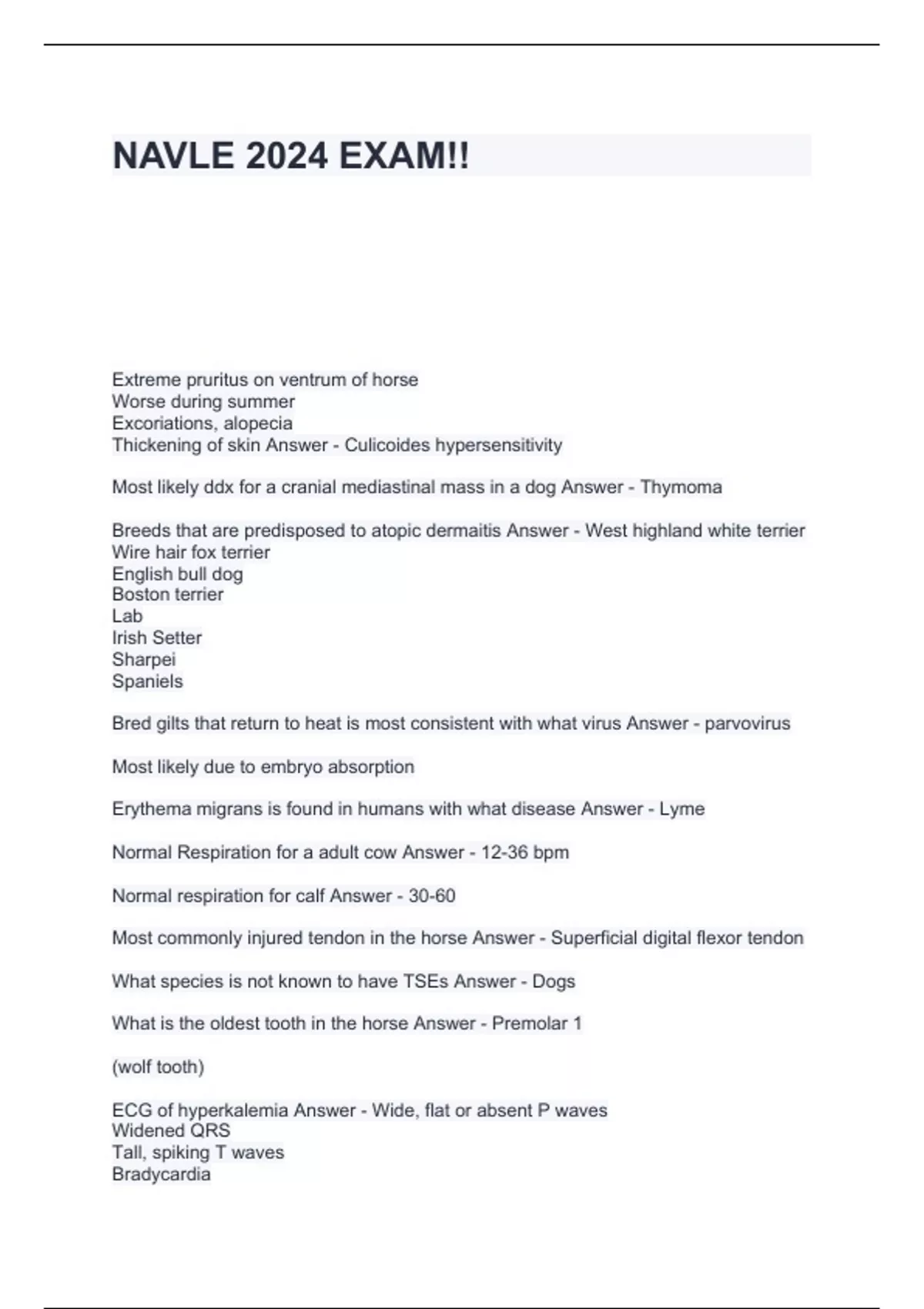 NAVLE 2024 EXAM!!

Extreme pruritus on ventrum of horse
Worse during summer
Excoriations, alopecia
Thickening of skin Answer - Culicoides hypersensitivity

Most likely ddx for a cranial mediastinal mass in a dog Answer - Thymoma

Breeds that are predisposed to atopic dermaitis Answer - West highland white terrier
Wire hair fox terrier
English bull dog
Boston terrier
Lab
Irish Setter
Sharpei
Spaniels

Bred gilts that return to heat is most consistent with what virus Answer - parvovirus

Most likely due to embryo absorption

Erythema migrans is found in humans with what disease Answer - Lyme

Normal Respiration for a adult cow Answer - 12-36 bpm

Normal respiration for calf Answer - 30-60

Most commonly injured tendon in the horse Answer - Superficial digital flexor tendon

What species is not known to have TSEs Answer - Dogs

What is the oldest tooth in the horse Answer - Premolar 1

(wolf tooth)

ECG of hyperkalemia Answer - Wide, flat or absent P waves
Widened QRS
Tall, spiking T waves
Bradycardia